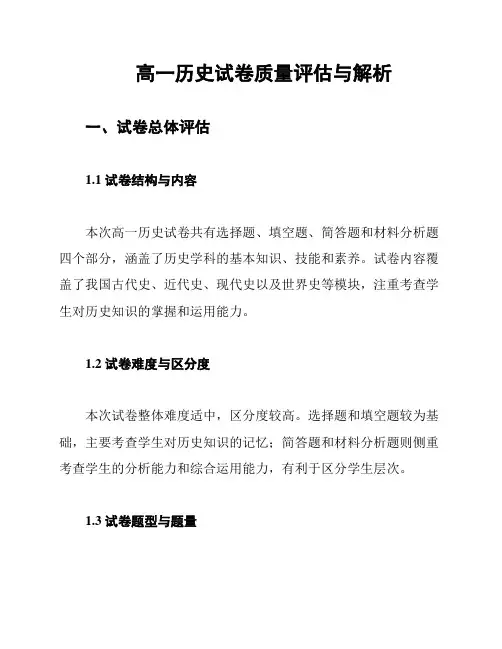 高一历史试卷质量评估与解析

一、试卷总体评估

1.1 试卷结构与内容

本次高一历史试卷共有选择题、填空题、简答题和材料分析题四个部分，涵盖了历史学科的基本知识、技能和素养。试卷内容覆盖了我国古代史、近代史、现代史以及世界史等模块，注重考查学生对历史知识的掌握和运用能力。

1.2 试卷难度与区分度

本次试卷整体难度适中，区分度较高。选择题和填空题较为基础，主要考查学生对历史知识的记忆；简答题和材料分析题则侧重考查学生的分析能力和综合运用能力，有利于区分学生层次。

1.3 试卷题型与题量